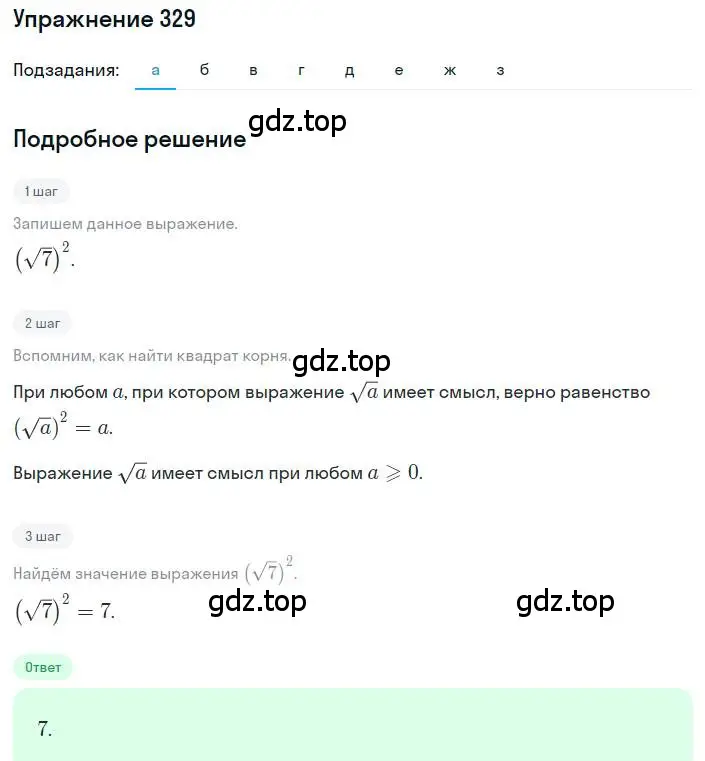 Упражнение 329

Подзадания: а б в г д е ж з

gdz.top

Подробное решение

1 шаг

Запишем данное выражение.

$(\sqrt{7})^2$.

2 шаг

Вспомним, как найти квадрат корня.

gdz.top

При любом $a$, при котором выражение $\sqrt{a}$ имеет смысл, верно равенство $(\sqrt{a})^2 = a$.

Выражение $\sqrt{a}$ имеет смысл при любом $a \geqslant 0$.

3 шаг

Найдём значение выражения $(\sqrt{7})^2$.

$(\sqrt{7})^2 = 7$.

gdz.top

gdz.top

Ответ

7.